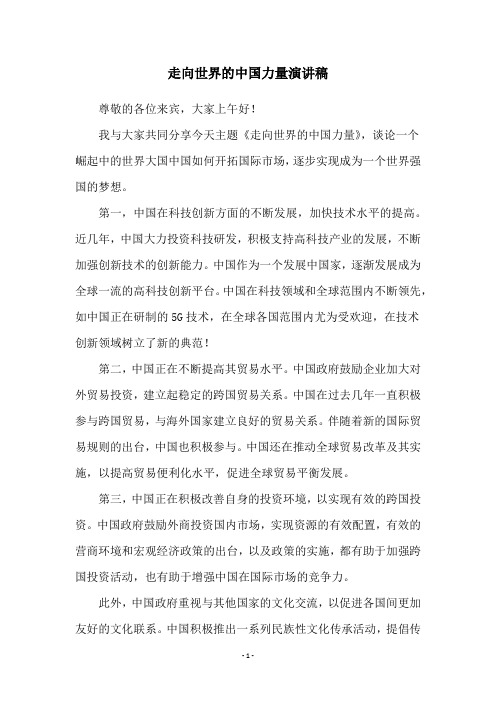 走向世界的中国力量演讲稿

尊敬的各位来宾，大家上午好！

我与大家共同分享今天主题《走向世界的中国力量》，谈论一个崛起中的世界大国中国如何开拓国际市场，逐步实现成为一个世界强国的梦想。

第一，中国在科技创新方面的不断发展，加快技术水平的提高。近几年，中国大力投资科技研发，积极支持高科技产业的发展，不断加强创新技术的创新能力。中国作为一个发展中国家，逐渐发展成为全球一流的高科技创新平台。中国在科技领域和全球范围内不断领先，如中国正在研制的5G技术，在全球各国范围内尤为受欢迎，在技术创新领域树立了新的典范！

第二，中国正在不断提高其贸易水平。中国政府鼓励企业加大对外贸易投资，建立起稳定的跨国贸易关系。中国在过去几年一直积极参与跨国贸易，与海外国家建立良好的贸易关系。伴随着新的国际贸易规则的出台，中国也积极参与。中国还在推动全球贸易改革及其实施，以提高贸易便利化水平，促进全球贸易平衡发展。

第三，中国正在积极改善自身的投资环境，以实现有效的跨国投资。中国政府鼓励外商投资国内市场，实现资源的有效配置，有效的营商环境和宏观经济政策的出台，以及政策的实施，都有助于加强跨国投资活动，也有助于增强中国在国际市场的竞争力。

此外，中国政府重视与其他国家的文化交流，以促进各国间更加友好的文化联系。中国积极推出一系列民族性文化传承活动，提倡传

- 1 -